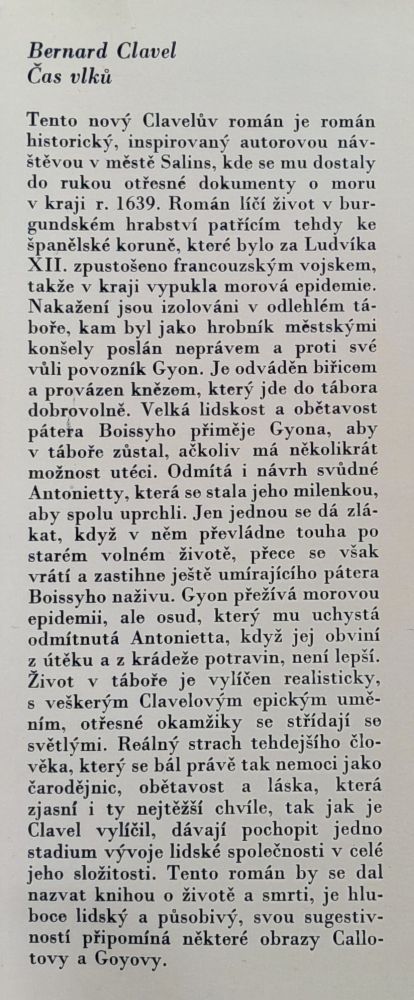 Bernard Clavel
Čas vlků

Tento nový Clavelův román je román historický, inspirovaný autorovou návštěvou v městě Salins, kde se mu dostaly do rukou otřesné dokumenty o moru v kraji r. 1639. Román líčí život v burgundském hrabství patřícím tehdy ke španělské koruně, které bylo za Ludvíka XII. zpustošeno francouzským vojskem, takže v kraji vypukla morová epidemie. Nakažení jsou izolováni v odlehlém táboře, kam byl jako hrobník městskými konšely poslán neprávem a proti své vůli povozník Gyon. Je odváděn biřicem a provázen knězem, který jde do tábora dobrovolně. Velká lidskost a obětavost pátera Boissyho přiměje Gyona, aby v táboře zůstal, ačkoliv má několikrát možnost utéci. Odmítá i návrh svůdné Antonietty, která se stala jeho milenkou, aby spolu uprchli. Jen jednou se dá zlákat, když v něm převládne touha po starém volném životě, přece se však vrátí a zastihne ještě umírajícího pátera Boissyho naživu. Gyon přežívá morovou epidemii, ale osud, který mu uchystá odmítnutá Antonietta, když jej obviní z útěku a z krádeže potravin, není lepší. Život v táboře je vylíčen realisticky, s veškerým Clavelovým epickým uměním, otřesné okamžiky se střídají se světlými. Reálný strach tehdejšího člověka, který se bál právě tak nemoci jako čarodějnic, obětavost a láska, která zjasní i ty nejtěžší chvíle, tak jak je Clavel vylíčil, dávají pochopit jedno stadium vývoje lidské společnosti v celé jeho složitosti. Tento román by se dal nazvat knihou o životě a smrti, je hluboce lidský a působivý, svou sugestivností připomíná některé obrazy Callotovy a Goyovy.